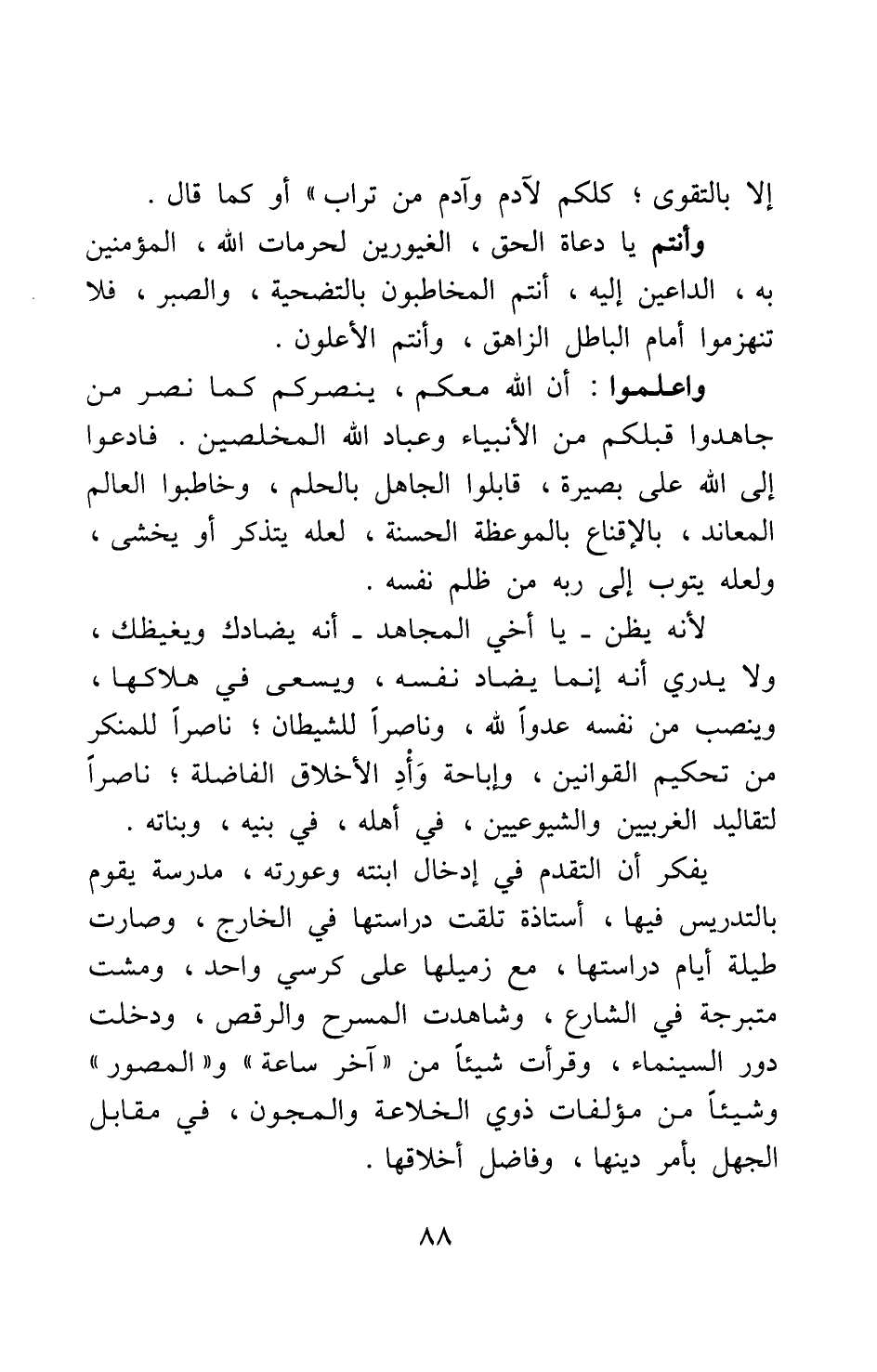 إلا بالتقوى ؛ كلكم لآدم وآدم من تراب » أو كما قال .

وأنتم يا دعاة الحق ، الغيورين لحرمات الله ، المؤمنين به ، الداعين إليه ، أنتم المخاطبون بالتضحية ، والصبر ، فلا تنهزموا أمام الباطل الزاهق ، وأنتم الأعلون .

واعلموا : أن الله معكم ، ينصركم كما نصر من جاهدوا قبلكم من الأنبياء وعباد الله المخلصين . فادعوا إلى الله على بصيرة ، قابلوا الجاهل بالحلم ، وخاطبوا العالم المعاند ، بالإقناع بالموعظة الحسنة ، لعله يتذكر أو يخشى ، ولعله يتوب إلى ربه من ظلم نفسه .

لأنه يظن ـ يا أخي المجاهد ـ أنه يضادك ويغيظك ، ولا يدري أنه إنما يضاد نفسه ، ويسعى في هلاكها ، وينصب من نفسه عدواً لله ، وناصراً للشيطان ؛ ناصراً للمنكر من تحكيم القوانين ، وإباحة وَأْدِ الأخلاق الفاضلة ؛ ناصراً لتقاليد الغربيين والشيوعيين ، في أهله ، في بنيه ، وبناته .

يفكر أن التقدم في إدخال ابنته وعورته ، مدرسة يقوم بالتدريس فيها ، أستاذة تلقت دراستها في الخارج ، وصارت طيلة أيام دراستها ، مع زميلها على كرسي واحد ، ومشت متبرجة في الشارع ، وشاهدت المسرح والرقص ، ودخلت دور السينماء ، وقرأت شيئاً من « آخر ساعة » و« المصور » وشيئاً من مؤلفات ذوي الخلاعة والمجون ، في مقابل الجهل بأمر دينها ، وفاضل أخلاقها .

٨٨